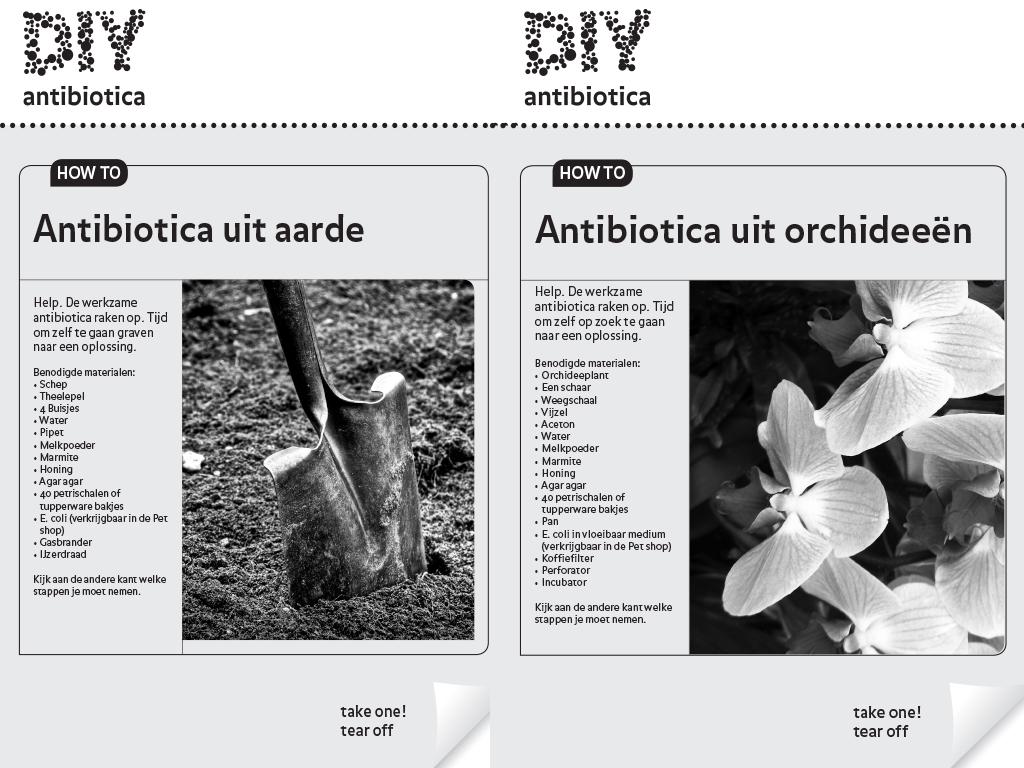 DIY
antibiotica

HOW TO

Antibiotica uit aarde

Help. De werkzame antibiotica raken op. Tijd om zelf te gaan graven naar een oplossing.

Benodigde materialen:
• Schep
• Theelepel
• 4 Buisjes
• Water
• Pipet
• Melkpoeder
• Marmite
• Honing
• Agar agar
• 40 petrischalen of tupperware bakjes
• E. coli (verkrijgbaar in de Pet shop)
• Gasbrander
• IJzerdraad

Kijk aan de andere kant welke stappen je moet nemen.

take one!
tear off

DIY
antibiotica

HOW TO

Antibiotica uit orchideeën

Help. De werkzame antibiotica raken op. Tijd om zelf op zoek te gaan naar een oplossing.

Benodigde materialen:
• Orchideeplant
• Een schaar
• Weegschaal
• Vijzel
• Aceton
• Water
• Melkpoeder
• Marmite
• Honing
• Agar agar
• 40 petrischalen of tupperware bakjes
• Pan
• E. coli in vloeibaar medium (verkrijgbaar in de Pet shop)
• Koffiefilter
• Perforator
• Incubator

Kijk aan de andere kant welke stappen je moet nemen.

take one!
tear off